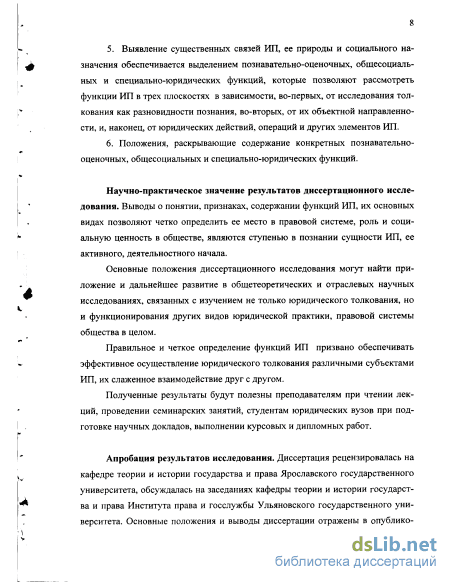 8

5. Выявление существенных связей ИП, ее природы и социального назначения обеспечивается выделением познавательно-оценочных, общесоциальных и специально-юридических функций, которые позволяют рассмотреть функции ИП в трех плоскостях в зависимости, во-первых, от исследования толкования как разновидности познания, во-вторых, от их объектной направленности, и, наконец, от юридических действий, операций и других элементов ИП.

6. Положения, раскрывающие содержание конкретных познавательно-оценочных, общесоциальных и специально-юридических функций.

Научно-практическое значение результатов диссертационного исследования. Выводы о понятии, признаках, содержании функций ИП, их основных видах позволяют четко определить ее место в правовой системе, роль и социальную ценность в обществе, являются ступенью в познании сущности ИП, ее активного, деятельностного начала.

Основные положения диссертационного исследования могут найти приложение и дальнейшее развитие в общетеоретических и отраслевых научных исследованиях, связанных с изучением не только юридического толкования, но и функционирования других видов юридической практики, правовой системы общества в целом.

Правильное и четкое определение функций ИП призвано обеспечивать эффективное осуществление юридического толкования различными субъектами ИП, их слаженное взаимодействие друг с другом.

Полученные результаты будут полезны преподавателям при чтении лекций, проведении семинарских занятий, студентам юридических вузов при подготовке научных докладов, выполнении курсовых и дипломных работ.

Апробация результатов исследования. Диссертация рецензировалась на кафедре теории и истории государства и права Ярославского государственного университета, обсуждалась на заседаниях кафедры теории и истории государства и права Института права и госслужбы Ульяновского государственного университета. Основные положения и выводы диссертации отражены в опублико-

dsLib.net
библиотека диссертаций